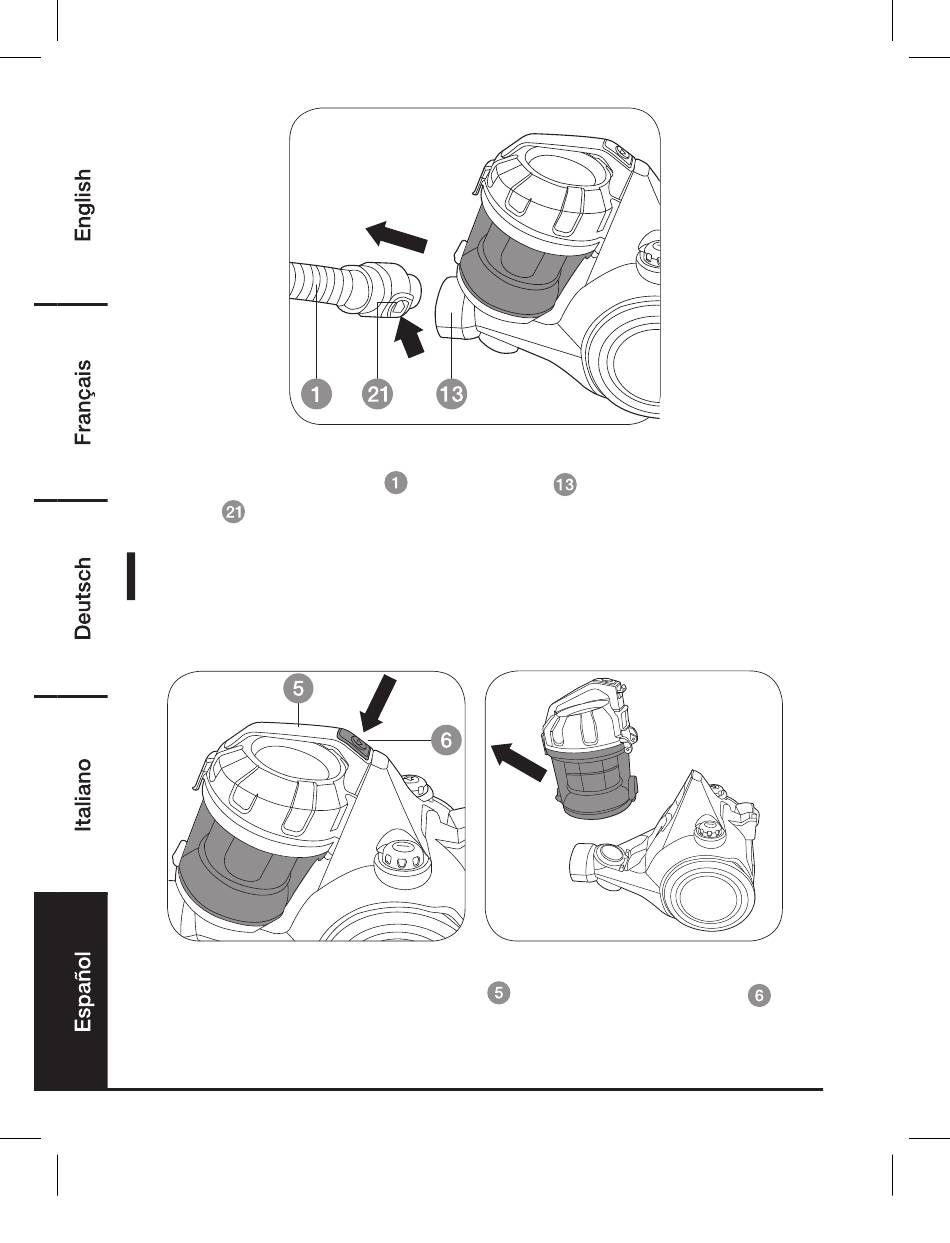 English

Français

Deutsch

Italiano

Español

1 21 13

1 13
21

5 6

5 6